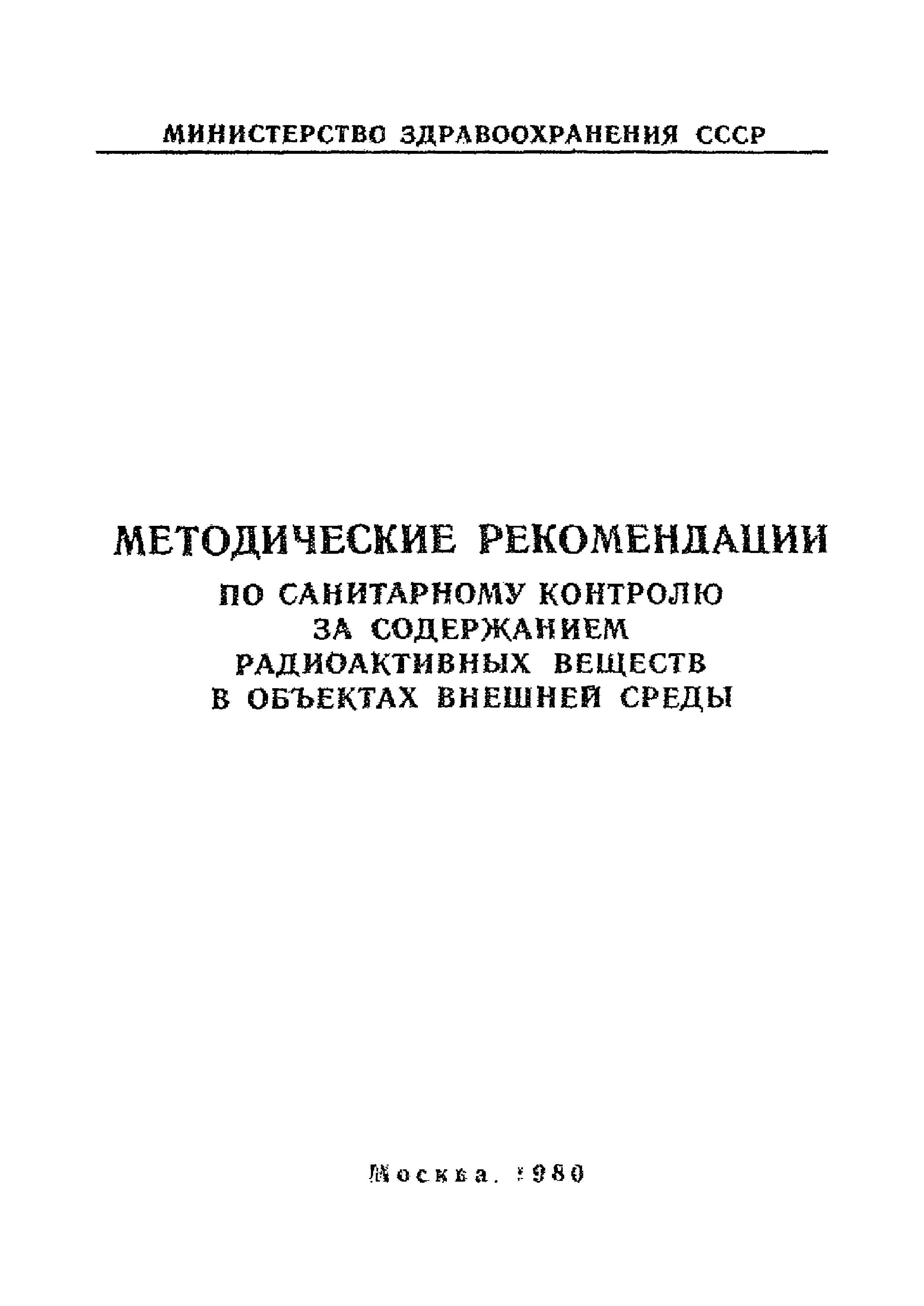 МИНИСТЕРСТВО ЗДРАВООХРАНЕНИЯ СССР

МЕТОДИЧЕСКИЕ РЕКОМЕНДАЦИИ
ПО САНИТАРНОМУ КОНТРОЛЮ
ЗА СОДЕРЖАНИЕМ
РАДИОАКТИВНЫХ ВЕЩЕСТВ
В ОБЪЕКТАХ ВНЕШНЕЙ СРЕДЫ

Москва. 1980